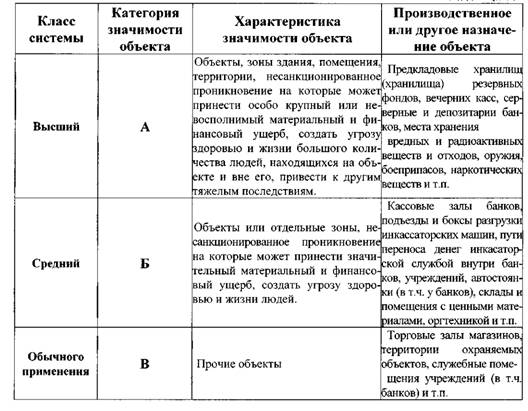 | Класс системы | Категория значимости объекта | Характеристика значимости объекта | Производственное или другое назначение объекта |
|---|---|---|---|
| Высший | А | Объекты, зоны здания, помещения, территории, несанкционированное проникновение на которые может принести особо крупный или невосполнимый материальный и финансовый ущерб, создать угрозу здоровью и жизни большого количества людей, находящихся на объекте и вне его, привести к другим тяжелым последствиям. | Предкладовые хранилищ (хранилища) резервных фондов, вечерних касс, серверные и депозитарии банков, места хранения вредных и радиоактивных веществ и отходов, оружия, боеприпасов, наркотических веществ и т.п. |
| Средний | Б | Объекты или отдельные зоны, несанкционированное проникновение на которые может принести значительный материальный и финансовый ущерб, создать угрозу здоровью и жизни людей. | Кассовые залы банков, подъезды и боксы разгрузки инкассаторских машин, пути переноса денег инкасаторской службой внутри банков, учреждений, автостоянки (в т.ч. у банков), склады и помещения с ценными материалами, оргтехникой и т.п. |
| Обычного применения | В | Прочие объекты | Торговые залы магазинов, территории охраняемых объектов, служебные помещения учреждений (в т.ч. банков) и т.п. |